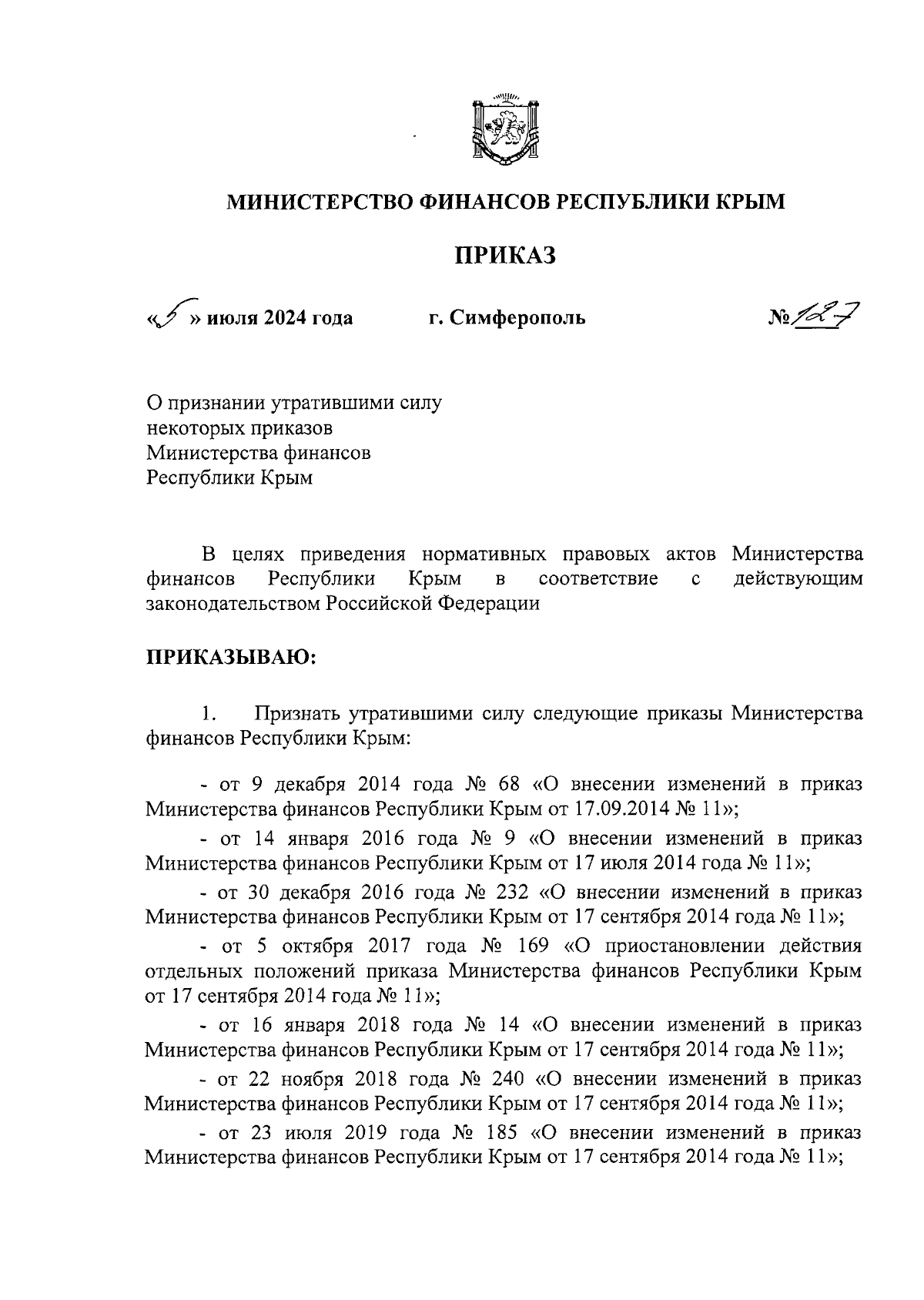 МИНИСТЕРСТВО ФИНАНСОВ РЕСПУБЛИКИ КРЫМ

ПРИКАЗ

«5» июля 2024 года г. Симферополь №127

О признании утратившими силу некоторых приказов Министерства финансов Республики Крым

В целях приведения нормативных правовых актов Министерства финансов Республики Крым в соответствие с действующим законодательством Российской Федерации

ПРИКАЗЫВАЮ:

1. Признать утратившими силу следующие приказы Министерства финансов Республики Крым:

- от 9 декабря 2014 года № 68 «О внесении изменений в приказ Министерства финансов Республики Крым от 17.09.2014 № 11»;

- от 14 января 2016 года № 9 «О внесении изменений в приказ Министерства финансов Республики Крым от 17 июля 2014 года № 11»;

- от 30 декабря 2016 года № 232 «О внесении изменений в приказ Министерства финансов Республики Крым от 17 сентября 2014 года № 11»;

- от 5 октября 2017 года № 169 «О приостановлении действия отдельных положений приказа Министерства финансов Республики Крым от 17 сентября 2014 года № 11»;

- от 16 января 2018 года № 14 «О внесении изменений в приказ Министерства финансов Республики Крым от 17 сентября 2014 года № 11»;

- от 22 ноября 2018 года № 240 «О внесении изменений в приказ Министерства финансов Республики Крым от 17 сентября 2014 года № 11»;

- от 23 июля 2019 года № 185 «О внесении изменений в приказ Министерства финансов Республики Крым от 17 сентября 2014 года № 11»;